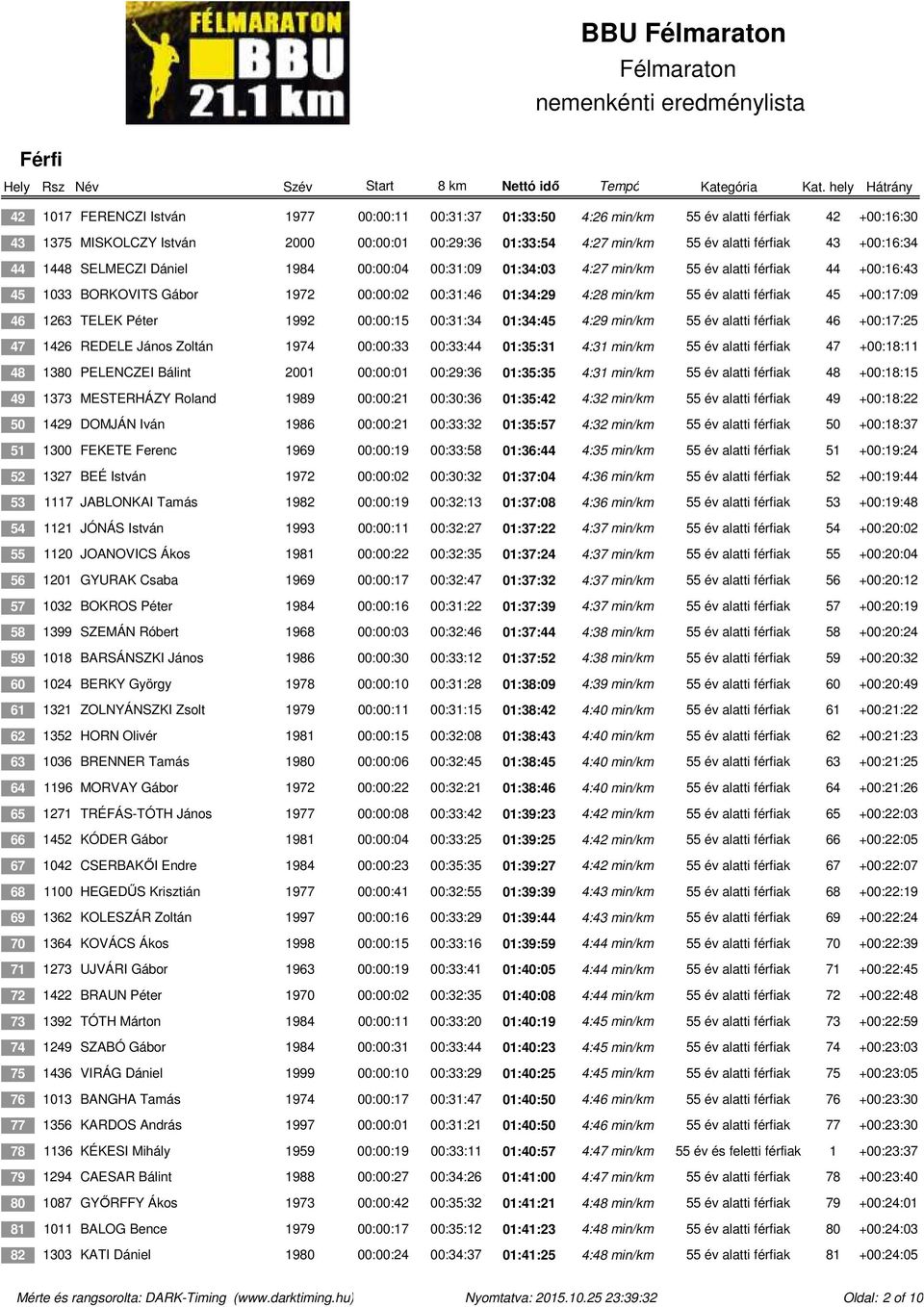 FÉLMARATON BBU 21.1 km

BBU Félmaraton
Félmaraton
nemenkénti eredménylista

Férfi

| Hely | Rsz | Név | Szév | Start | 8 km | Nettó idő | Tempó | Kategória | Kat. hely | Hátrány |
|---|---|---|---|---|---|---|---|---|---|---|
| 42 | 1017 | FERENCZI István | 1977 | 00:00:11 | 00:31:37 | 01:33:50 | 4:26 min/km | 55 év alatti férfiak | 42 | +00:16:30 |
| 43 | 1375 | MISKOLCZY István | 2000 | 00:00:01 | 00:29:36 | 01:33:54 | 4:27 min/km | 55 év alatti férfiak | 43 | +00:16:34 |
| 44 | 1448 | SELMECZI Dániel | 1984 | 00:00:04 | 00:31:09 | 01:34:03 | 4:27 min/km | 55 év alatti férfiak | 44 | +00:16:43 |
| 45 | 1033 | BORKOVITS Gábor | 1972 | 00:00:02 | 00:31:46 | 01:34:29 | 4:28 min/km | 55 év alatti férfiak | 45 | +00:17:09 |
| 46 | 1263 | TELEK Péter | 1992 | 00:00:15 | 00:31:34 | 01:34:45 | 4:29 min/km | 55 év alatti férfiak | 46 | +00:17:25 |
| 47 | 1426 | REDELE János Zoltán | 1974 | 00:00:33 | 00:33:44 | 01:35:31 | 4:31 min/km | 55 év alatti férfiak | 47 | +00:18:11 |
| 48 | 1380 | PELENCZEI Bálint | 2001 | 00:00:01 | 00:29:36 | 01:35:35 | 4:31 min/km | 55 év alatti férfiak | 48 | +00:18:15 |
| 49 | 1373 | MESTERHÁZY Roland | 1989 | 00:00:21 | 00:30:36 | 01:35:42 | 4:32 min/km | 55 év alatti férfiak | 49 | +00:18:22 |
| 50 | 1429 | DOMJÁN Iván | 1986 | 00:00:21 | 00:33:32 | 01:35:57 | 4:32 min/km | 55 év alatti férfiak | 50 | +00:18:37 |
| 51 | 1300 | FEKETE Ferenc | 1969 | 00:00:19 | 00:33:58 | 01:36:44 | 4:35 min/km | 55 év alatti férfiak | 51 | +00:19:24 |
| 52 | 1327 | BEÉ István | 1972 | 00:00:02 | 00:30:32 | 01:37:04 | 4:36 min/km | 55 év alatti férfiak | 52 | +00:19:44 |
| 53 | 1117 | JABLONKAI Tamás | 1982 | 00:00:19 | 00:32:13 | 01:37:08 | 4:36 min/km | 55 év alatti férfiak | 53 | +00:19:48 |
| 54 | 1121 | JÓNÁS István | 1993 | 00:00:11 | 00:32:27 | 01:37:22 | 4:37 min/km | 55 év alatti férfiak | 54 | +00:20:02 |
| 55 | 1120 | JOANOVICS Ákos | 1981 | 00:00:22 | 00:32:35 | 01:37:24 | 4:37 min/km | 55 év alatti férfiak | 55 | +00:20:04 |
| 56 | 1201 | GYURAK Csaba | 1969 | 00:00:17 | 00:32:47 | 01:37:32 | 4:37 min/km | 55 év alatti férfiak | 56 | +00:20:12 |
| 57 | 1032 | BOKROS Péter | 1984 | 00:00:16 | 00:31:22 | 01:37:39 | 4:37 min/km | 55 év alatti férfiak | 57 | +00:20:19 |
| 58 | 1399 | SZEMÁN Róbert | 1968 | 00:00:03 | 00:32:46 | 01:37:44 | 4:38 min/km | 55 év alatti férfiak | 58 | +00:20:24 |
| 59 | 1018 | BARSÁNSZKI János | 1986 | 00:00:30 | 00:33:12 | 01:37:52 | 4:38 min/km | 55 év alatti férfiak | 59 | +00:20:32 |
| 60 | 1024 | BERKY György | 1978 | 00:00:10 | 00:31:28 | 01:38:09 | 4:39 min/km | 55 év alatti férfiak | 60 | +00:20:49 |
| 61 | 1321 | ZOLNYÁNSZKI Zsolt | 1979 | 00:00:11 | 00:31:15 | 01:38:42 | 4:40 min/km | 55 év alatti férfiak | 61 | +00:21:22 |
| 62 | 1352 | HORN Olivér | 1981 | 00:00:15 | 00:32:08 | 01:38:43 | 4:40 min/km | 55 év alatti férfiak | 62 | +00:21:23 |
| 63 | 1036 | BRENNER Tamás | 1980 | 00:00:06 | 00:32:45 | 01:38:45 | 4:40 min/km | 55 év alatti férfiak | 63 | +00:21:25 |
| 64 | 1196 | MORVAY Gábor | 1972 | 00:00:22 | 00:32:21 | 01:38:46 | 4:40 min/km | 55 év alatti férfiak | 64 | +00:21:26 |
| 65 | 1271 | TRÉFÁS-TÓTH János | 1977 | 00:00:08 | 00:33:42 | 01:39:23 | 4:42 min/km | 55 év alatti férfiak | 65 | +00:22:03 |
| 66 | 1452 | KÓDER Gábor | 1981 | 00:00:04 | 00:33:25 | 01:39:25 | 4:42 min/km | 55 év alatti férfiak | 66 | +00:22:05 |
| 67 | 1042 | CSERBAKŐI Endre | 1984 | 00:00:23 | 00:35:35 | 01:39:27 | 4:42 min/km | 55 év alatti férfiak | 67 | +00:22:07 |
| 68 | 1100 | HEGEDŰS Krisztián | 1977 | 00:00:41 | 00:32:55 | 01:39:39 | 4:43 min/km | 55 év alatti férfiak | 68 | +00:22:19 |
| 69 | 1362 | KOLESZÁR Zoltán | 1997 | 00:00:16 | 00:33:29 | 01:39:44 | 4:43 min/km | 55 év alatti férfiak | 69 | +00:22:24 |
| 70 | 1364 | KOVÁCS Ákos | 1998 | 00:00:15 | 00:33:16 | 01:39:59 | 4:44 min/km | 55 év alatti férfiak | 70 | +00:22:39 |
| 71 | 1273 | UJVÁRI Gábor | 1963 | 00:00:19 | 00:33:41 | 01:40:05 | 4:44 min/km | 55 év alatti férfiak | 71 | +00:22:45 |
| 72 | 1422 | BRAUN Péter | 1970 | 00:00:02 | 00:32:35 | 01:40:08 | 4:44 min/km | 55 év alatti férfiak | 72 | +00:22:48 |
| 73 | 1392 | TÓTH Márton | 1984 | 00:00:11 | 00:33:20 | 01:40:19 | 4:45 min/km | 55 év alatti férfiak | 73 | +00:22:59 |
| 74 | 1249 | SZABÓ Gábor | 1984 | 00:00:31 | 00:33:44 | 01:40:23 | 4:45 min/km | 55 év alatti férfiak | 74 | +00:23:03 |
| 75 | 1436 | VIRÁG Dániel | 1999 | 00:00:10 | 00:33:29 | 01:40:25 | 4:45 min/km | 55 év alatti férfiak | 75 | +00:23:05 |
| 76 | 1013 | BANGHA Tamás | 1974 | 00:00:17 | 00:31:47 | 01:40:50 | 4:46 min/km | 55 év alatti férfiak | 76 | +00:23:30 |
| 77 | 1356 | KARDOS András | 1997 | 00:00:01 | 00:31:21 | 01:40:50 | 4:46 min/km | 55 év alatti férfiak | 77 | +00:23:30 |
| 78 | 1136 | KÉKESI Mihály | 1959 | 00:00:19 | 00:33:11 | 01:40:57 | 4:47 min/km | 55 év és feletti férfiak | 1 | +00:23:37 |
| 79 | 1294 | CAESAR Bálint | 1988 | 00:00:27 | 00:34:26 | 01:41:00 | 4:47 min/km | 55 év alatti férfiak | 78 | +00:23:40 |
| 80 | 1087 | GYŐRFFY Ákos | 1973 | 00:00:42 | 00:35:32 | 01:41:21 | 4:48 min/km | 55 év alatti férfiak | 79 | +00:24:01 |
| 81 | 1011 | BALOG Bence | 1979 | 00:00:17 | 00:35:12 | 01:41:23 | 4:48 min/km | 55 év alatti férfiak | 80 | +00:24:03 |
| 82 | 1303 | KATI Dániel | 1980 | 00:00:24 | 00:34:37 | 01:41:25 | 4:48 min/km | 55 év alatti férfiak | 81 | +00:24:05 |

Mérte és rangsorolta: DARK-Timing (www.darktiming.hu) Nyomtatva: 2015.10.25 23:39:32 Oldal: 2 of 10